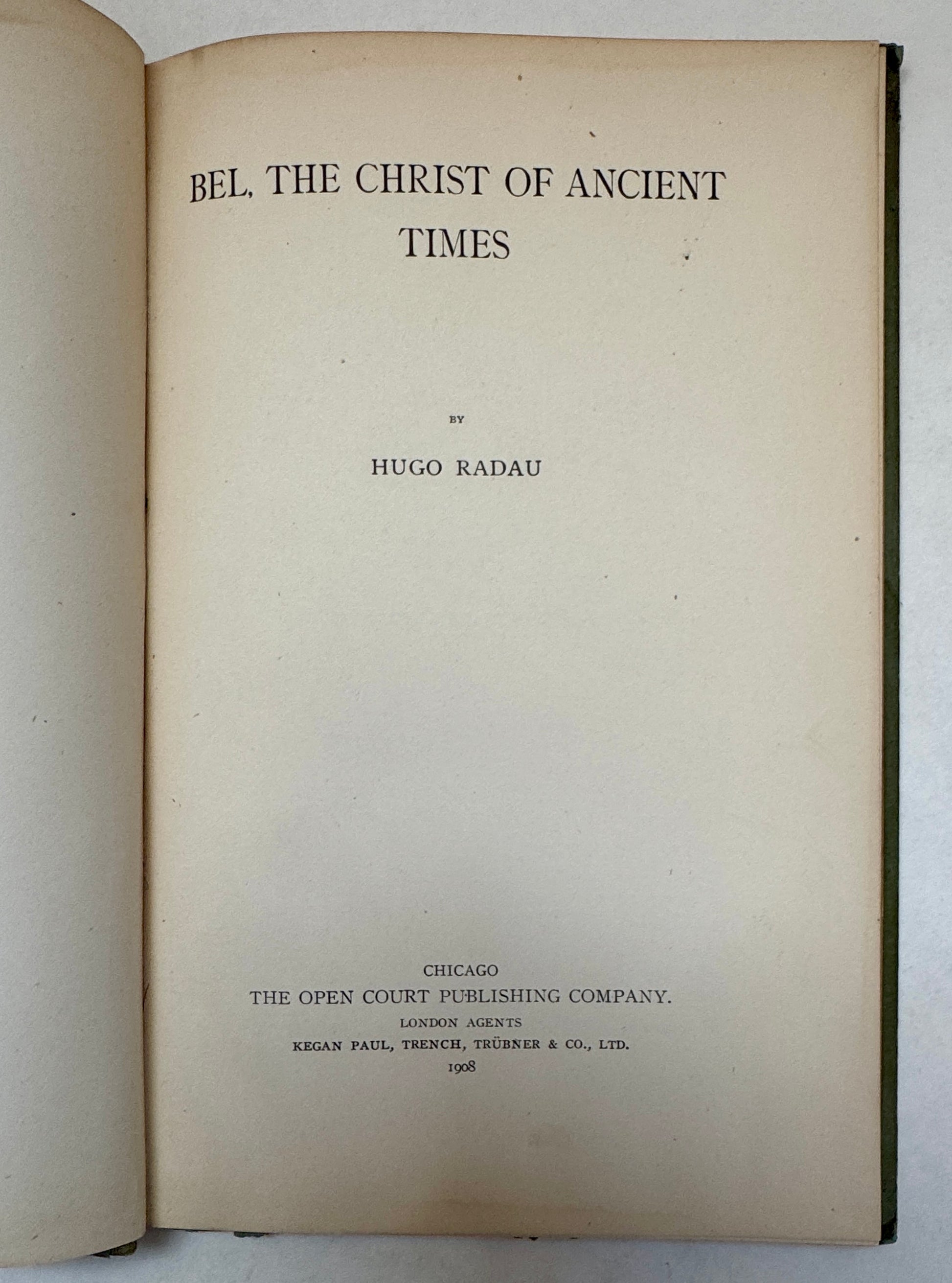 BEL, THE CHRIST OF ANCIENT TIMES

BY

HUGO RADAU

CHICAGO
THE OPEN COURT PUBLISHING COMPANY.
LONDON AGENTS
KEGAN PAUL, TRENCH, TRÜBNER & CO., LTD.
1908